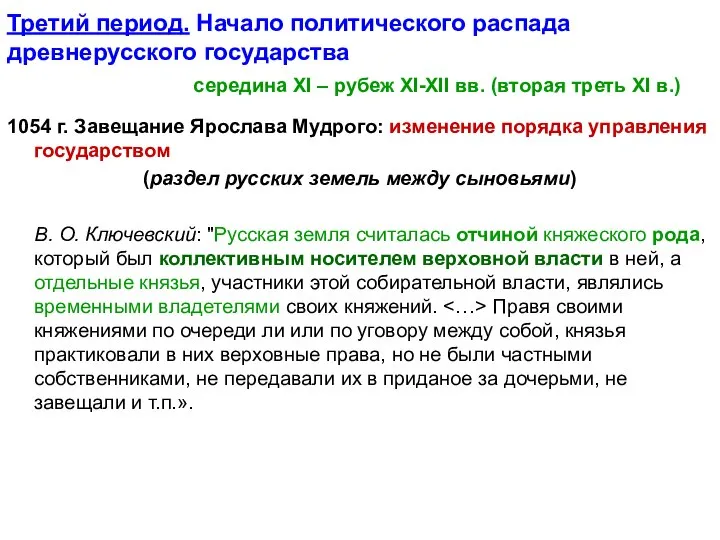 Третий период. Начало политического распада древнерусского государства

середина XI – рубеж XI-XII вв. (вторая треть XI в.)

1054 г. Завещание Ярослава Мудрого: изменение порядка управления государством

(раздел русских земель между сыновьями)

В. О. Ключевский: "Русская земля считалась отчиной княжеского рода, который был коллективным носителем верховной власти в ней, а отдельные князья, участники этой собирательной власти, являлись временными владетелями своих княжений. <…> Правя своими княжениями по очереди ли или по уговору между собой, князья практиковали в них верховные права, но не были частными собственниками, не передавали их в приданое за дочерьми, не завещали и т.п.».